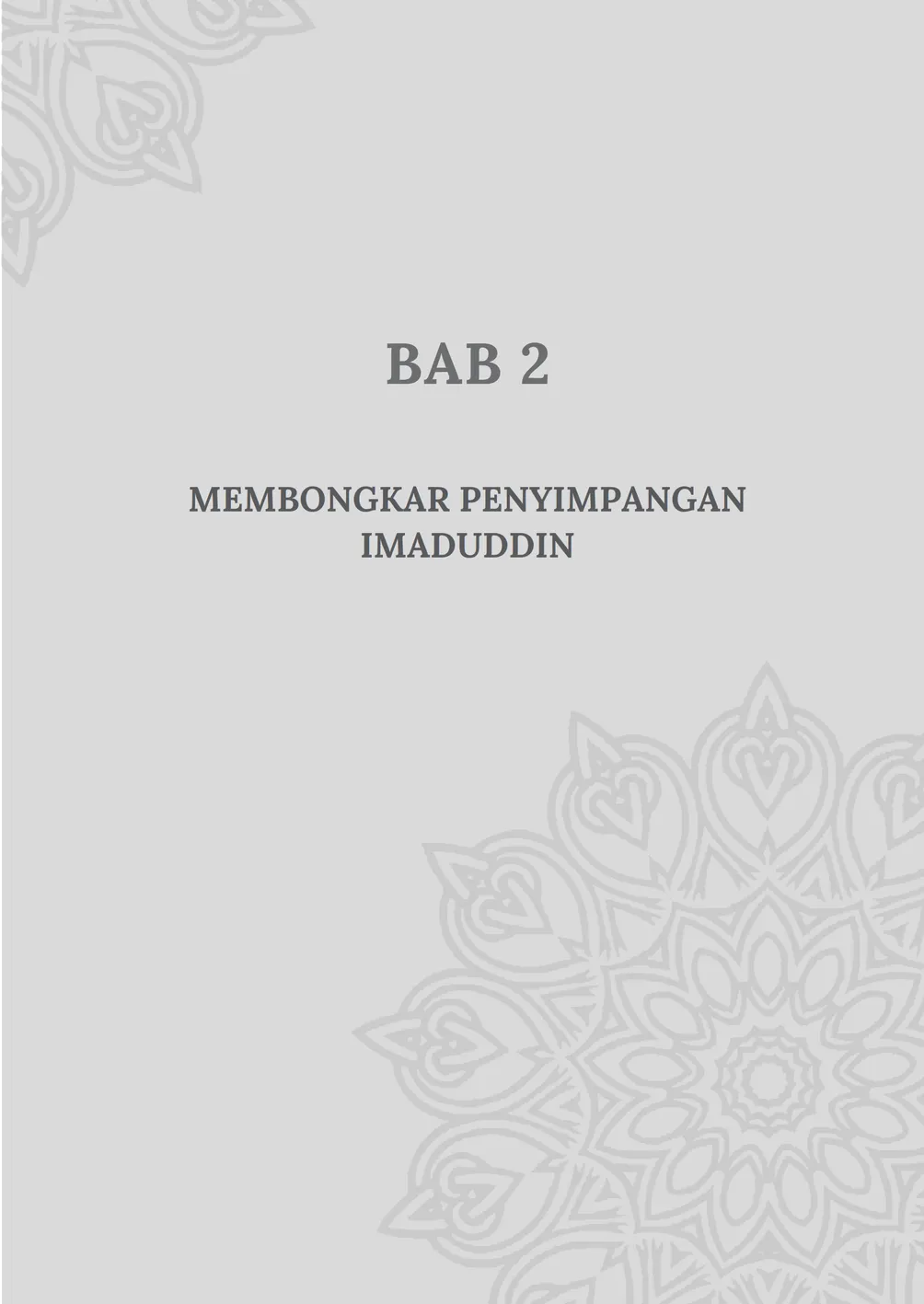 BAB 2

MEMBONGKAR PENYIMPANGAN
IMADUDDIN